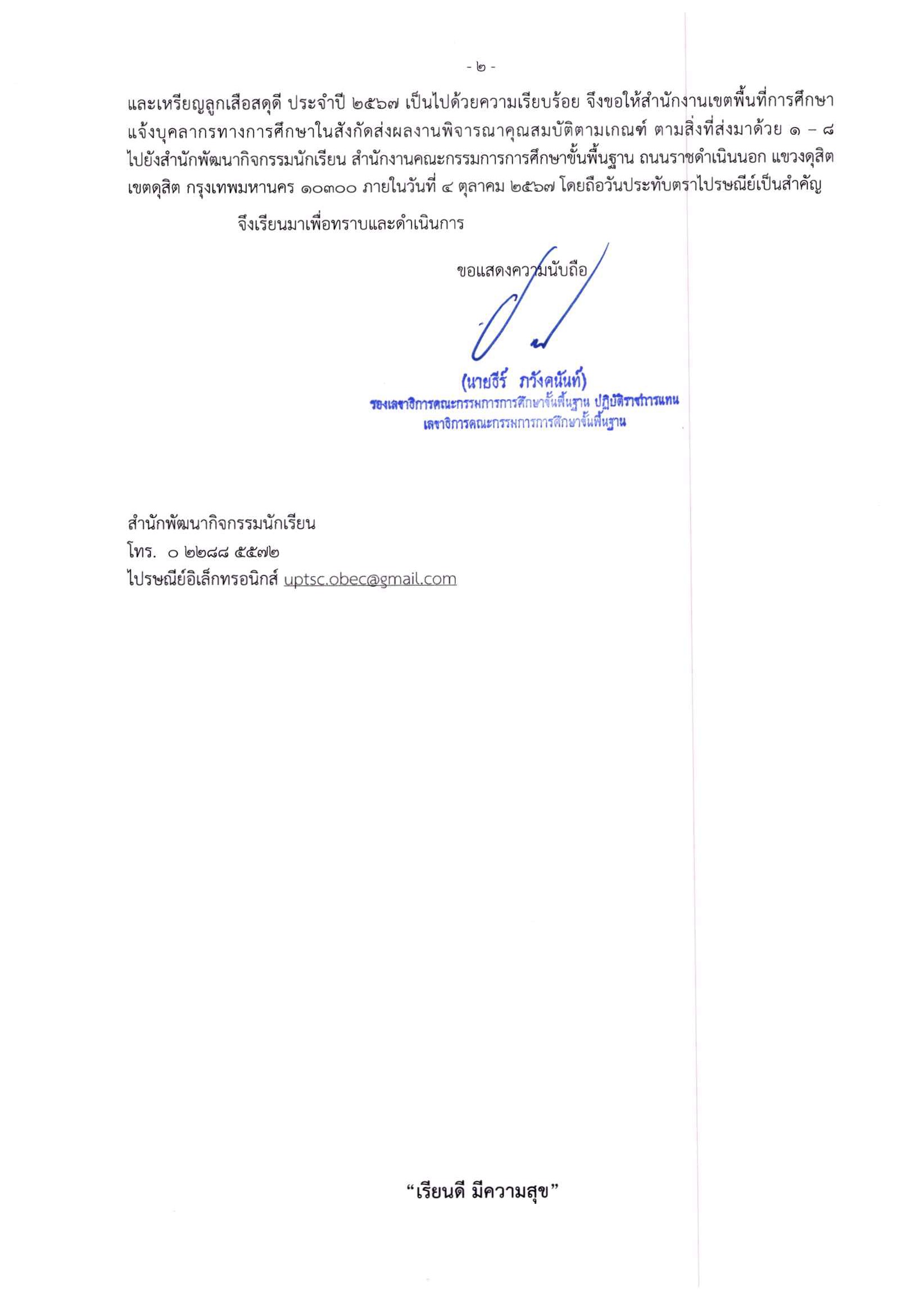 - ๒ -

และเหรียญลูกเสือสดุดี ประจำปี ๒๕๖๗ เป็นไปด้วยความเรียบร้อย จึงขอให้สำนักงานเขตพื้นที่การศึกษาแจ้งบุคลากรทางการศึกษาในสังกัดส่งผลงานพิจารณาคุณสมบัติตามเกณฑ์ ตามสิ่งที่ส่งมาด้วย ๑ – ๘ ไปยังสำนักพัฒนากิจกรรมนักเรียน สำนักงานคณะกรรมการการศึกษาขั้นพื้นฐาน ถนนราชดำเนินนอก แขวงดุสิต เขตดุสิต กรุงเทพมหานคร ๑๐๓๐๐ ภายในวันที่ ๔ ตุลาคม ๒๕๖๗ โดยถือวันประทับตราไปรษณีย์เป็นสำคัญ

จึงเรียนมาเพื่อทราบและดำเนินการ

ขอแสดงความนับถือ

(นายธีร์ ภวังคนันท์)
รองเลขาธิการคณะกรรมการการศึกษาขั้นพื้นฐาน ปฏิบัติราชการแทน
เลขาธิการคณะกรรมการการศึกษาขั้นพื้นฐาน

สำนักพัฒนากิจกรรมนักเรียน
โทร. ๐ ๒๒๘๘ ๕๕๗๒
ไปรษณีย์อิเล็กทรอนิกส์ uptsc.obec@gmail.com

“เรียนดี มีความสุข”